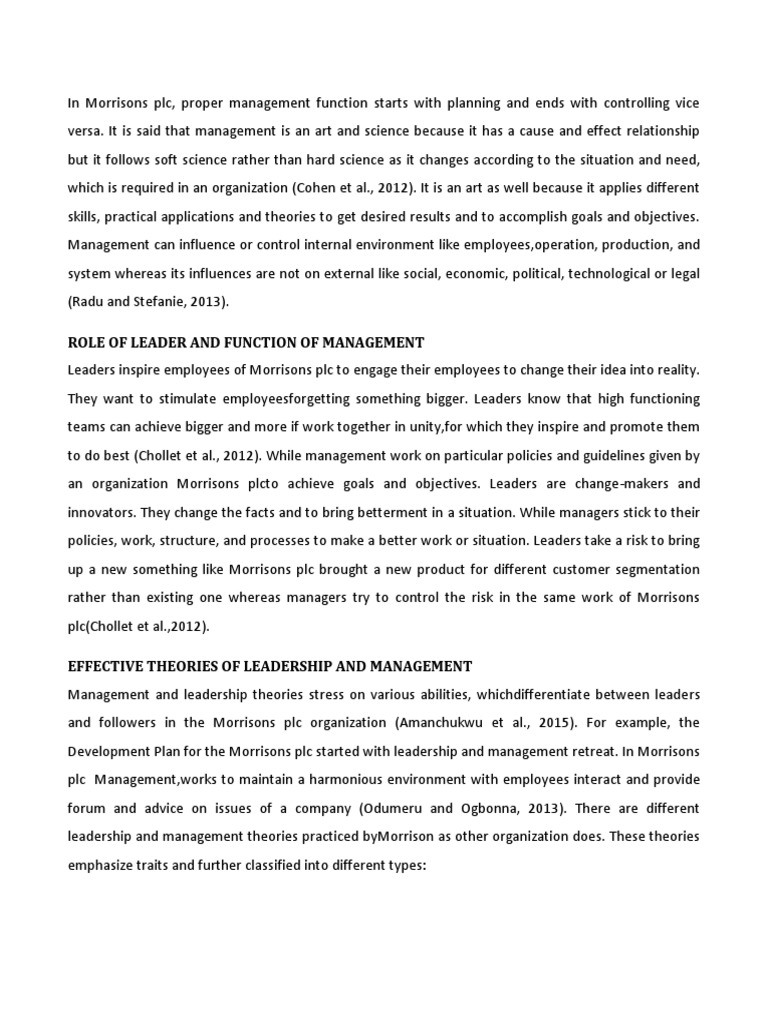 In Morrisons plc, proper management function starts with planning and ends with controlling vice versa. It is said that management is an art and science because it has a cause and effect relationship but it follows soft science rather than hard science as it changes according to the situation and need, which is required in an organization (Cohen et al., 2012). It is an art as well because it applies different skills, practical applications and theories to get desired results and to accomplish goals and objectives. Management can influence or control internal environment like employees,operation, production, and system whereas its influences are not on external like social, economic, political, technological or legal (Radu and Stefanie, 2013).

ROLE OF LEADER AND FUNCTION OF MANAGEMENT
Leaders inspire employees of Morrisons plc to engage their employees to change their idea into reality. They want to stimulate employeesforgetting something bigger. Leaders know that high functioning teams can achieve bigger and more if work together in unity,for which they inspire and promote them to do best (Chollet et al., 2012). While management work on particular policies and guidelines given by an organization Morrisons plcto achieve goals and objectives. Leaders are change-makers and innovators. They change the facts and to bring betterment in a situation. While managers stick to their policies, work, structure, and processes to make a better work or situation. Leaders take a risk to bring up a new something like Morrisons plc brought a new product for different customer segmentation rather than existing one whereas managers try to control the risk in the same work of Morrisons plc(Chollet et al.,2012).

EFFECTIVE THEORIES OF LEADERSHIP AND MANAGEMENT
Management and leadership theories stress on various abilities, whichdifferentiate between leaders and followers in the Morrisons plc organization (Amanchukwu et al., 2015). For example, the Development Plan for the Morrisons plc started with leadership and management retreat. In Morrisons plc Management,works to maintain a harmonious environment with employees interact and provide forum and advice on issues of a company (Odumeru and Ogbonna, 2013). There are different leadership and management theories practiced byMorrison as other organization does. These theories emphasize traits and further classified into different types: